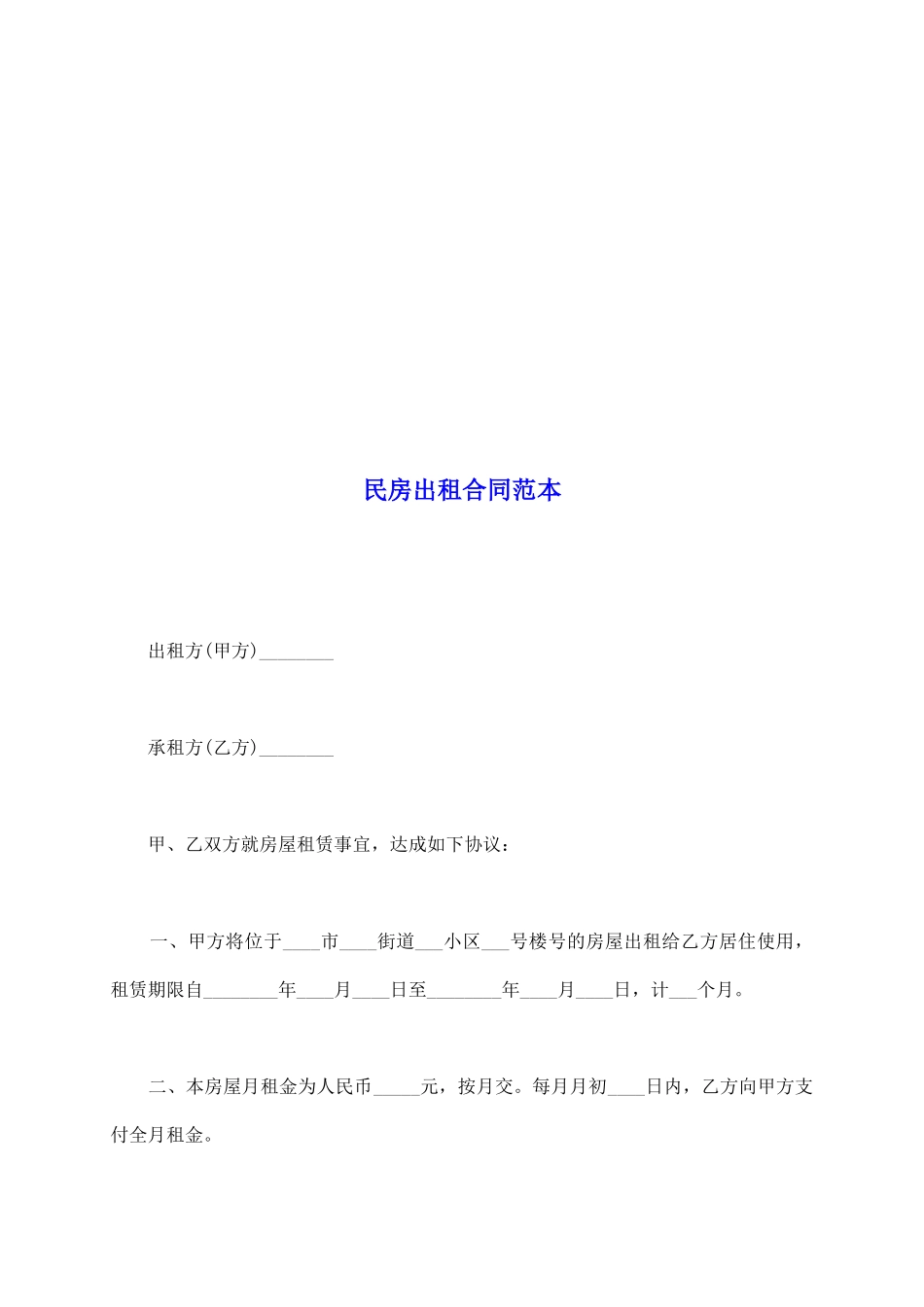 民房出租合同范本

出租方(甲方)________

承租方(乙方)________

甲、乙双方就房屋租赁事宜，达成如下协议：

一、甲方将位于____市____街道___小区___号楼号的房屋出租给乙方居住使用，租赁期限自________年____月____日至________年____月____日，计___个月。

二、本房屋月租金为人民币_____元，按月交。每月月初____日内，乙方向甲方支付全月租金。